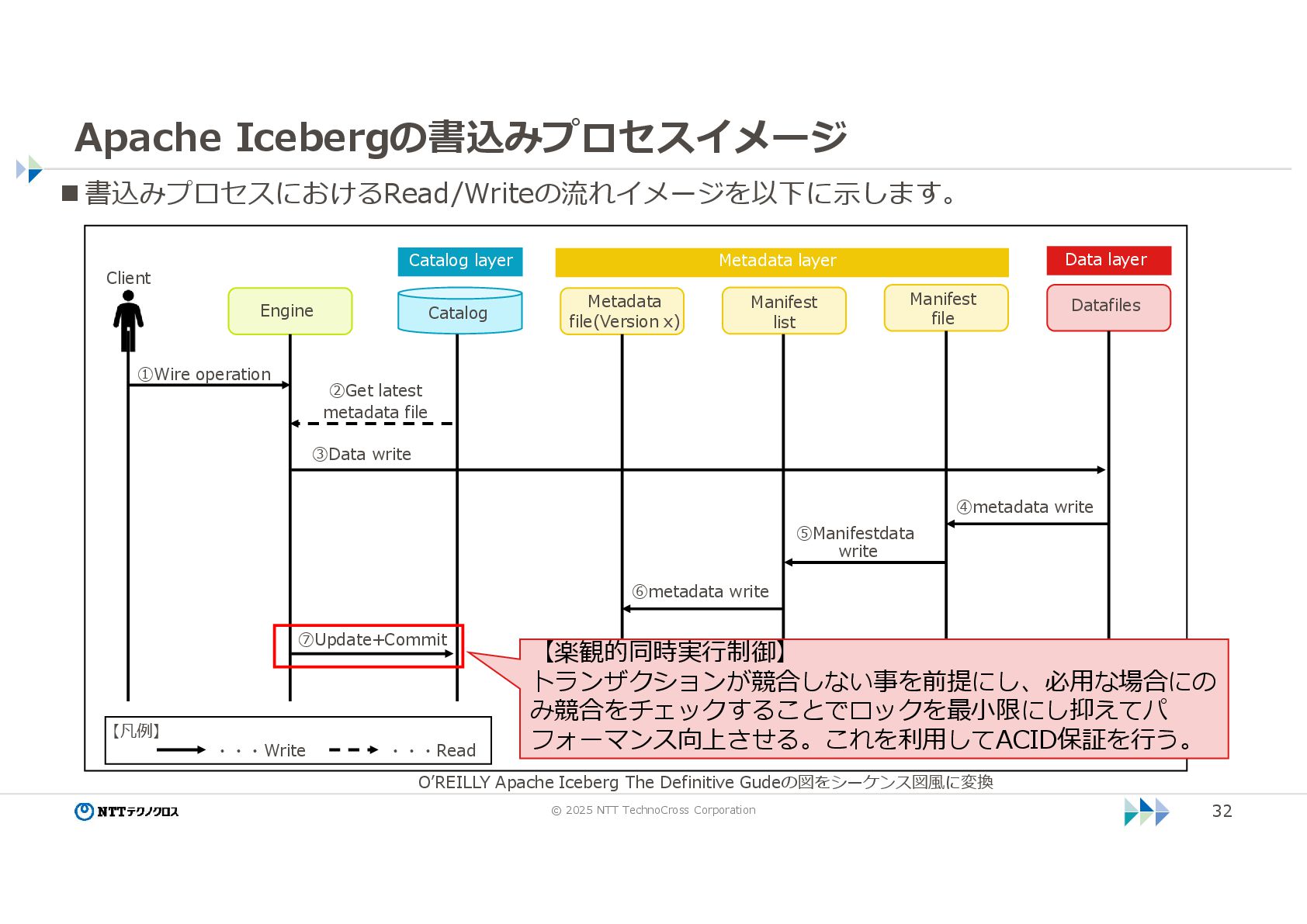 Apache Icebergの書込みプロセスイメージ

■書込みプロセスにおけるRead/Writeの流れイメージを以下に示します。

Catalog layer

Metadata layer

Data layer

Client

Engine

Catalog

Metadata file(Version x)

Manifest list

Manifest file

Datafiles

①Wire operation

②Get latest metadata file

③Data write

④metadata write

⑤Manifestdata write

⑥metadata write

⑦Update+Commit

【楽観的同時実行制御】
トランザクションが競合しない事を前提にし、必用な場合にのみ競合をチェックすることでロックを最小限にし抑えてパフォーマンス向上させる。これを利用してACID保証を行う。

【凡例】
・・・Write ・・・Read

O'REILLY Apache Iceberg The Definitive Gudeの図をシーケンス図風に変換

NTTテクノクロス

© 2025 NTT TechnoCross Corporation

32